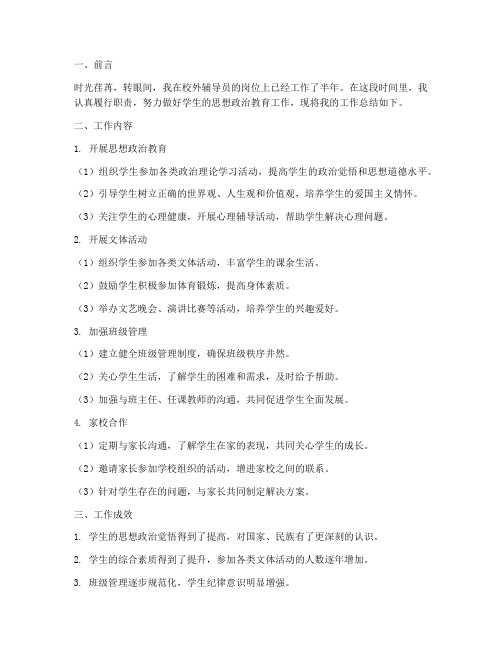 一、前言

时光荏苒，转眼间，我在校外辅导员的岗位上已经工作了半年。在这段时间里，我认真履行职责，努力做好学生的思想政治教育工作，现将我的工作总结如下。

二、工作内容

1. 开展思想政治教育

（1）组织学生参加各类政治理论学习活动，提高学生的政治觉悟和思想道德水平。

（2）引导学生树立正确的世界观、人生观和价值观，培养学生的爱国主义情怀。

（3）关注学生的心理健康，开展心理辅导活动，帮助学生解决心理问题。

2. 开展文体活动

（1）组织学生参加各类文体活动，丰富学生的课余生活。

（2）鼓励学生积极参加体育锻炼，提高身体素质。

（3）举办文艺晚会、演讲比赛等活动，培养学生的兴趣爱好。

3. 加强班级管理

（1）建立健全班级管理制度，确保班级秩序井然。

（2）关心学生生活，了解学生的困难和需求，及时给予帮助。

（3）加强与班主任、任课教师的沟通，共同促进学生全面发展。

4. 家校合作

（1）定期与家长沟通，了解学生在家的表现，共同关心学生的成长。

（2）邀请家长参加学校组织的活动，增进家校之间的联系。

（3）针对学生存在的问题，与家长共同制定解决方案。

三、工作成效

1. 学生的思想政治觉悟得到了提高，对国家、民族有了更深刻的认识。

2. 学生的综合素质得到了提升，参加各类文体活动的人数逐年增加。

3. 班级管理逐步规范化，学生纪律意识明显增强。